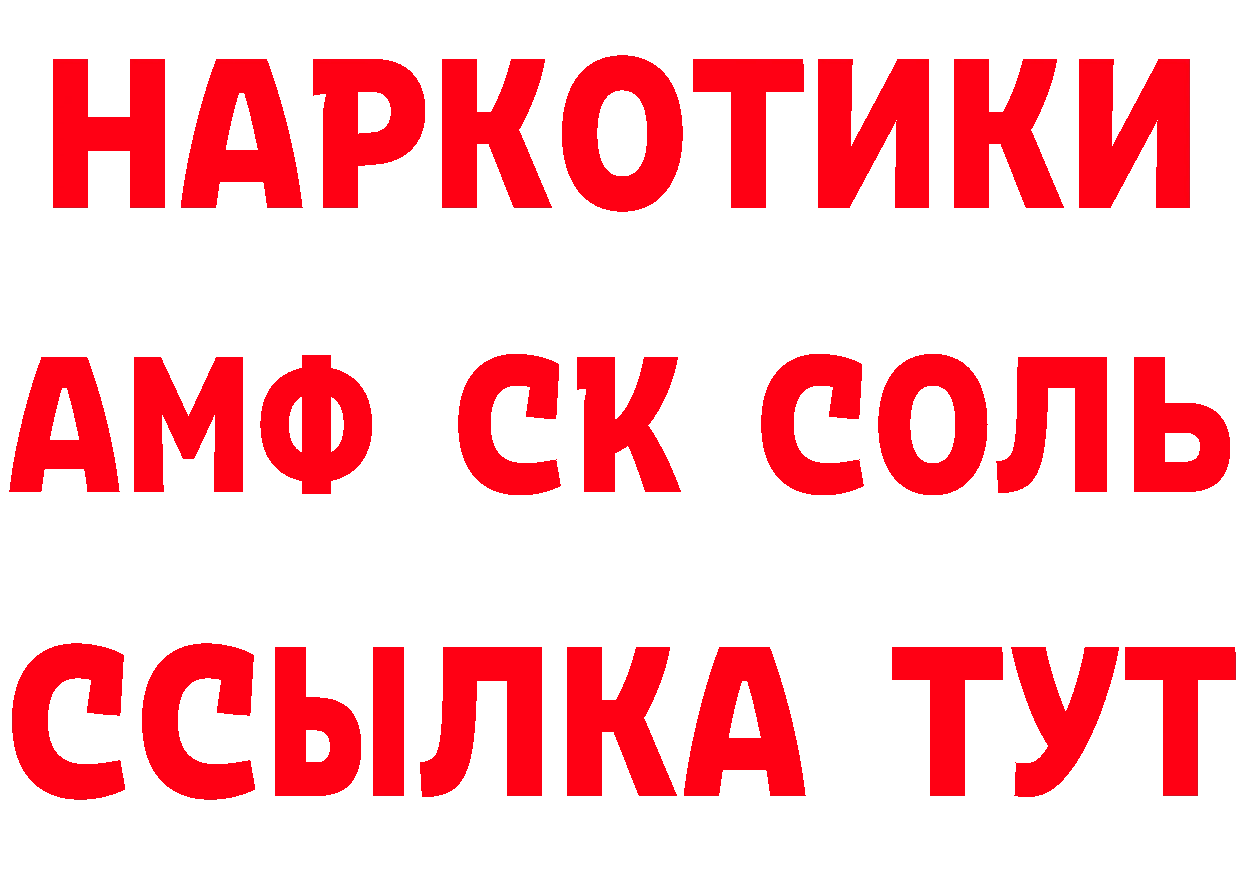 НАРКОТИКИ

АМФ СК СОЛЬ

ССЫЛКА ТУТ